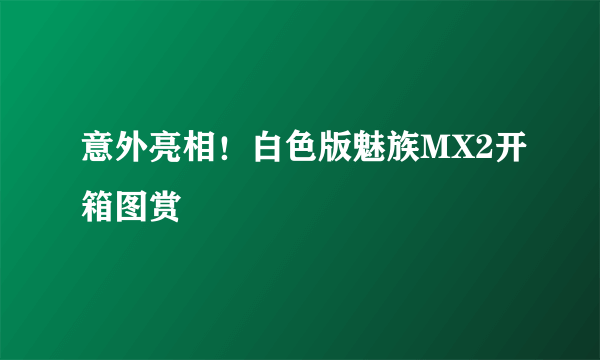 意外亮相！白色版魅族MX2开箱图赏